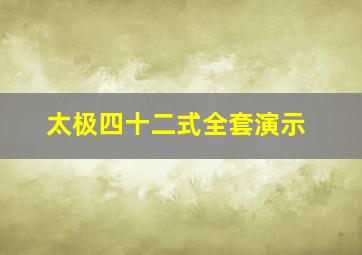 太极四十二式全套演示